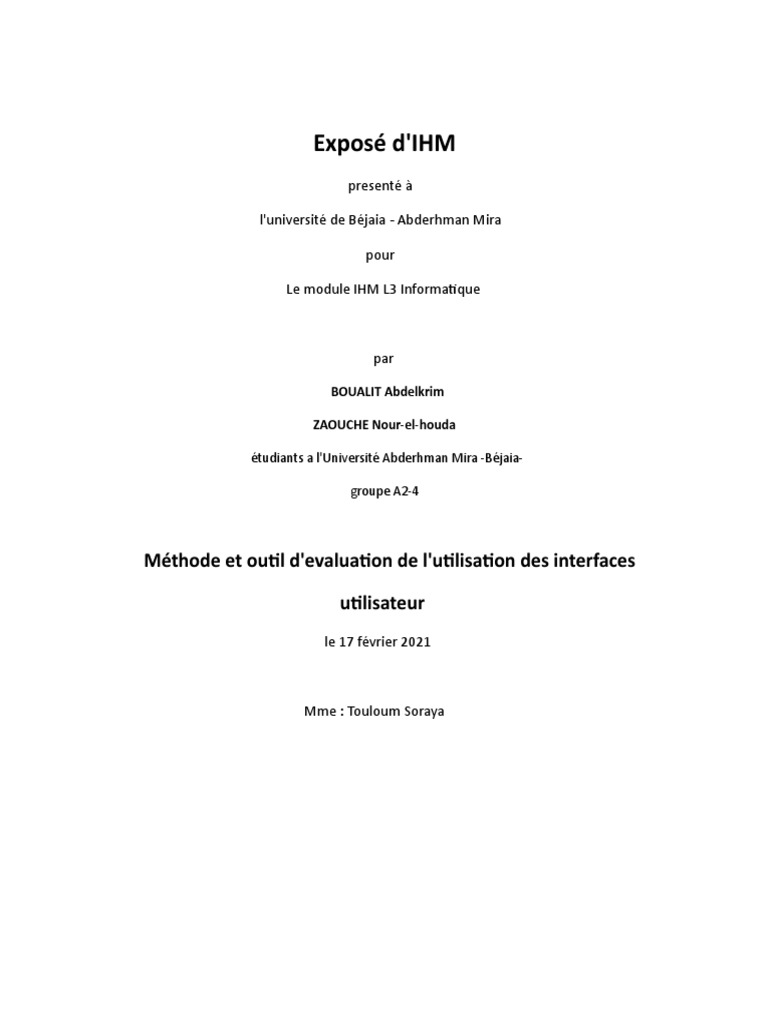 Exposé d'IHM

presenté à

l'université de Béjaia - Abderhman Mira

pour

Le module IHM L3 Informatique

par

BOUALIT Abdelkrim

ZAOUCHE Nour-el-houda

étudiants a l'Université Abderhman Mira -Béjaia-

groupe A2-4

Méthode et outil d'evaluation de l'utilisation des interfaces utilisateur

le 17 février 2021

Mme : Touloum Soraya